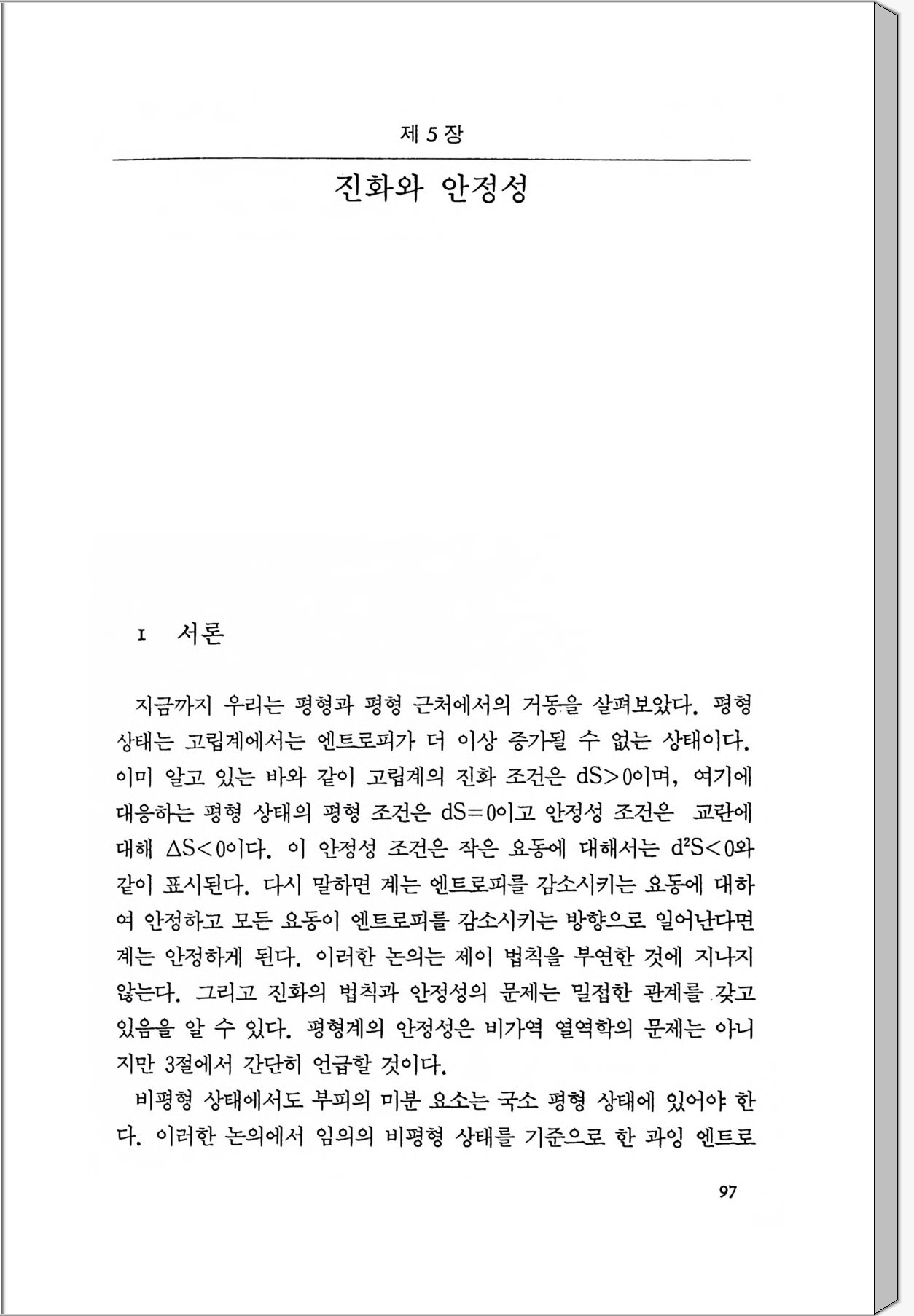 제 5 장

진화와 안정성

1 서론

지금까지 우리는 평형과 평형 근처에서의 거동을 살펴보았다. 평형 상태는 고립계에서는 엔트로피가 더 이상 증가될 수 없는 상태이다. 이미 알고 있는 바와 같이 고립계의 진화 조건은 $dS>0$이며, 여기에 대응하는 평형 상태의 평형 조건은 $dS=0$이고 안정성 조건은 교란에 대해 $\Delta S<0$이다. 이 안정성 조건은 작은 요동에 대해서는 $d^2S<0$와 같이 표시된다. 다시 말하면 계는 엔트로피를 감소시키는 요동에 대하여 안정하고 모든 요동이 엔트로피를 감소시키는 방향으로 일어난다면 계는 안정하게 된다. 이러한 논의는 제이 법칙을 부연한 것에 지나지 않는다. 그리고 진화의 법칙과 안정성의 문제는 밀접한 관계를 갖고 있음을 알 수 있다. 평형계의 안정성은 비가역 열역학의 문제는 아니지만 3절에서 간단히 언급할 것이다.

비평형 상태에서도 부피의 미분 요소는 국소 평형 상태에 있어야 한다. 이러한 논의에서 임의의 비평형 상태를 기준으로 한 과잉 엔트로

97